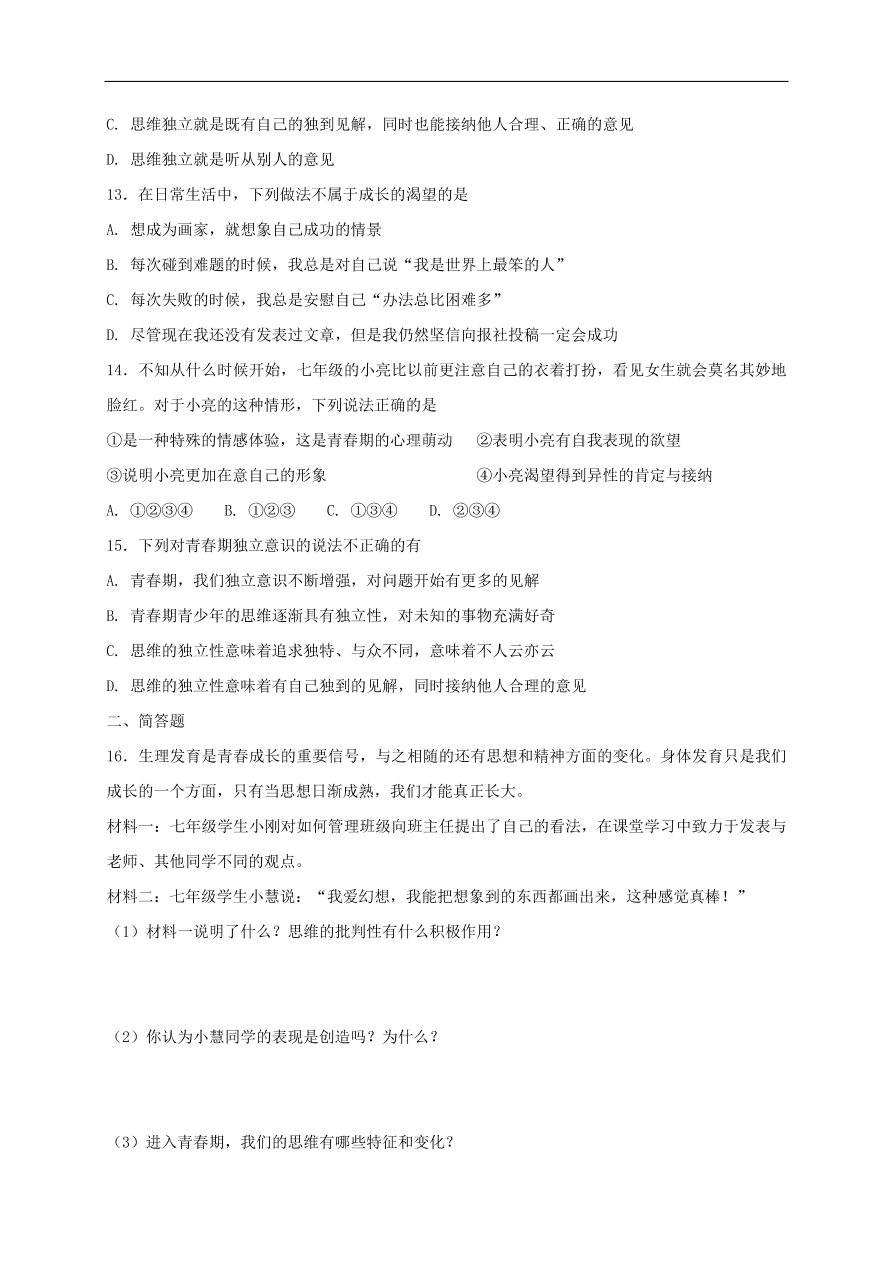 C. 思维独立就是既有自己的独到见解，同时也能接纳他人合理、正确的意见

D. 思维独立就是听从别人的意见

13．在日常生活中，下列做法不属于成长的渴望的是

A. 想成为画家，就想象自己成功的情景

B. 每次碰到难题的时候，我总是对自己说“我是世界上最笨的人”

C. 每次失败的时候，我总是安慰自己“办法总比困难多”

D. 尽管现在我还没有发表过文章，但是我仍然坚信向报社投稿一定会成功

14．不知从什么时候开始，七年级的小亮比以前更注意自己的衣着打扮，看见女生就会莫名其妙地脸红。对于小亮的这种情形，下列说法正确的是

①是一种特殊的情感体验，这是青春期的心理萌动　②表明小亮有自我表现的欲望

③说明小亮更加在意自己的形象　④小亮渴望得到异性的肯定与接纳

A. ①②③④　B. ①②③　C. ①③④　D. ②③④

15．下列对青春期独立意识的说法不正确的有

A. 青春期，我们独立意识不断增强，对问题开始有更多的见解

B. 青春期青少年的思维逐渐具有独立性，对未知的事物充满好奇

C. 思维的独立性意味着追求独特、与众不同，意味着不人云亦云

D. 思维的独立性意味着有自己独到的见解，同时接纳他人合理的意见

二、简答题

16．生理发育是青春成长的重要信号，与之相随的还有思想和精神方面的变化。身体发育只是我们成长的一个方面，只有当思想日渐成熟，我们才能真正长大。

材料一：七年级学生小刚对如何管理班级向班主任提出了自己的看法，在课堂学习中致力于发表与老师、其他同学不同的观点。

材料二：七年级学生小慧说：“我爱幻想，我能把想象到的东西都画出来，这种感觉真棒！”

（1）材料一说明了什么？思维的批判性有什么积极作用？

（2）你认为小慧同学的表现是创造吗？为什么？

（3）进入青春期，我们的思维有哪些特征和变化？